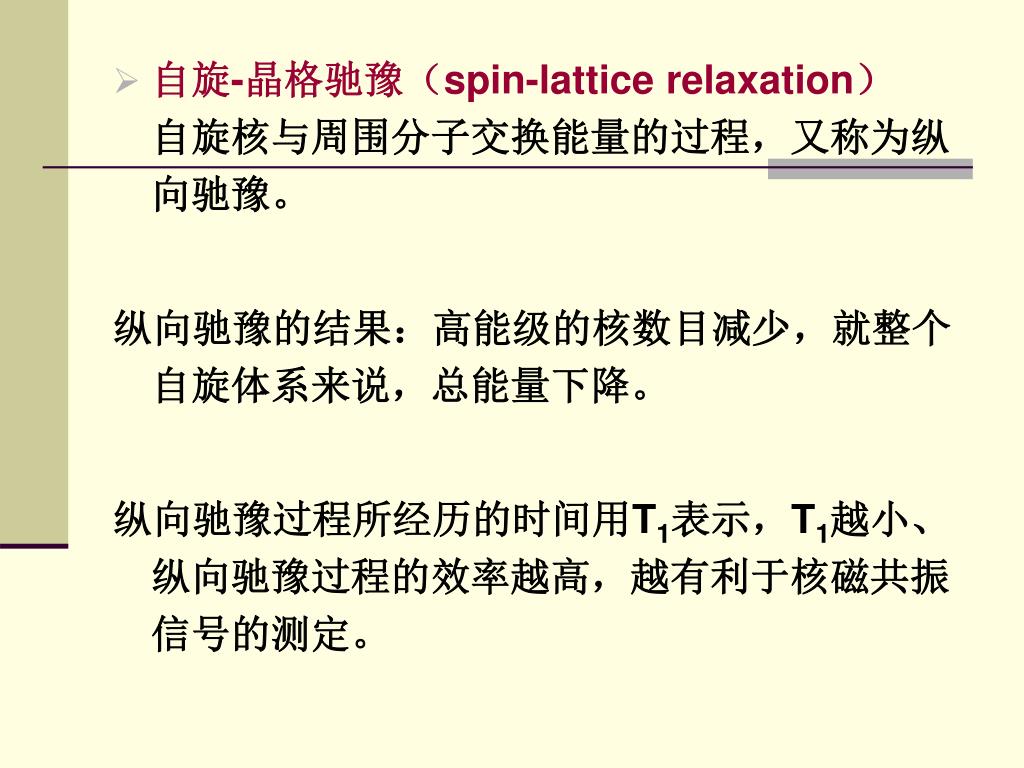 ➢ 自旋-晶格驰豫（spin-lattice relaxation）
自旋核与周围分子交换能量的过程，又称为纵向驰豫。

纵向驰豫的结果：高能级的核数目减少，就整个自旋体系来说，总能量下降。

纵向驰豫过程所经历的时间用$T_1$表示，$T_1$越小、纵向驰豫过程的效率越高，越有利于核磁共振信号的测定。